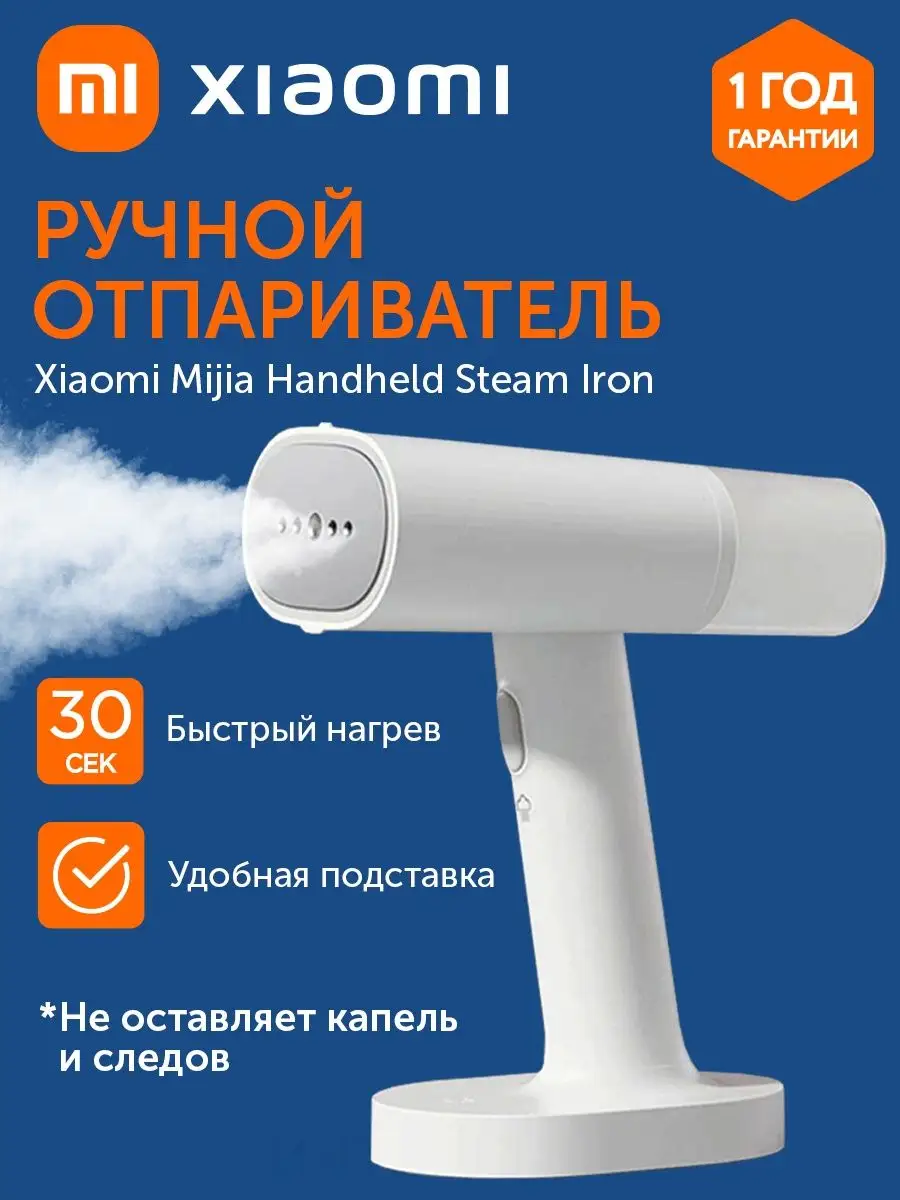 mi xiaomi

1 ГОД
ГАРАНТИИ

РУЧНОЙ ОТПАРИВАТЕЛЬ

Xiaomi Mijia Handheld Steam Iron

30 СЕК

Быстрый нагрев

Удобная подставка

*Не оставляет капель и следов